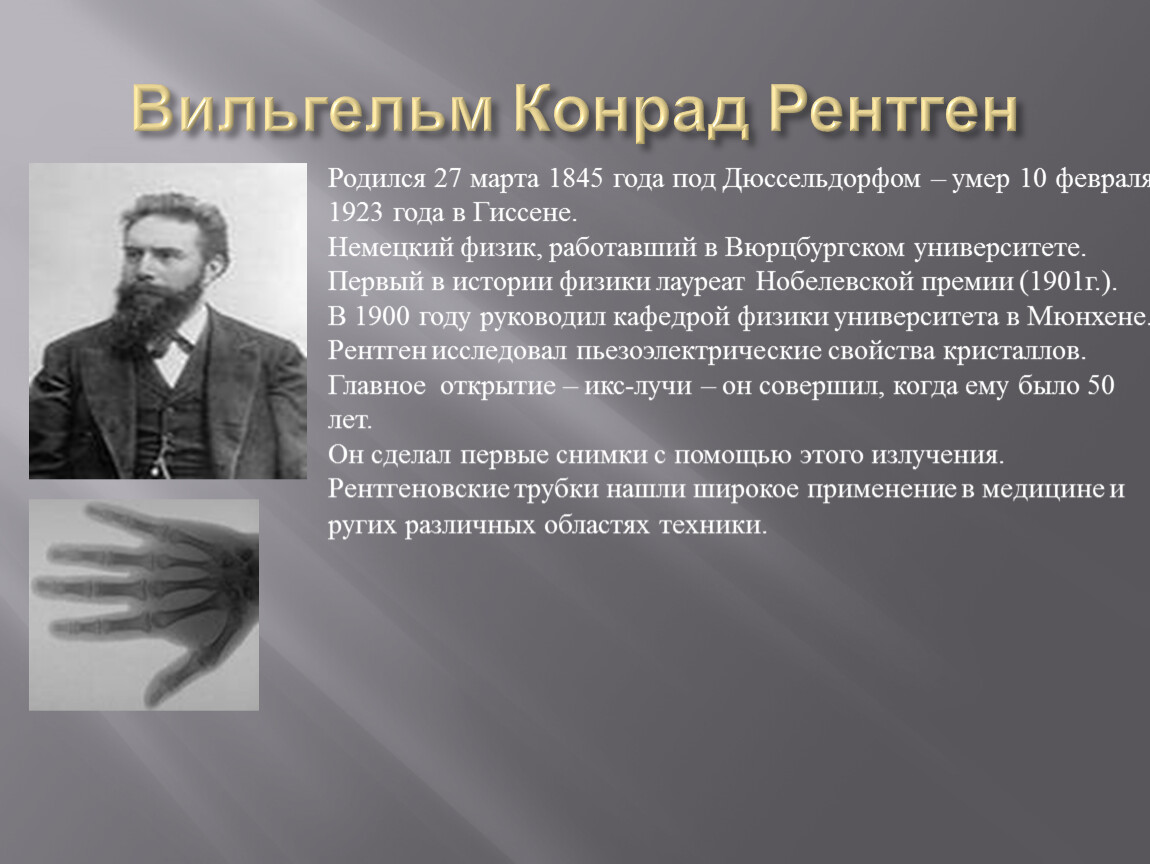 Вильгельм Конрад Рентген

Родился 27 марта 1845 года под Дюссельдорфом – умер 10 февраля 1923 года в Гиссене.
Немецкий физик, работавший в Вюрцбургском университете.
Первый в истории физики лауреат Нобелевской премии (1901г.).
В 1900 году руководил кафедрой физики университета в Мюнхене.
Рентген исследовал пьезоэлектрические свойства кристаллов.
Главное открытие – икс-лучи – он совершил, когда ему было 50 лет.
Он сделал первые снимки с помощью этого излучения.
Рентгеновские трубки нашли широкое применение в медицине и ругих различных областях техники.